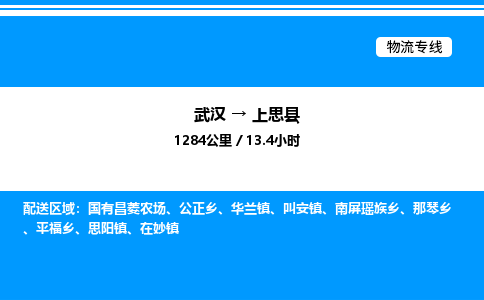 物流专线

武汉 → 上思县

1284公里 / 13.4小时

配送区域：国有昌菱农场、公正乡、华兰镇、叫安镇、南屏瑶族乡、那琴乡、平福乡、思阳镇、在妙镇